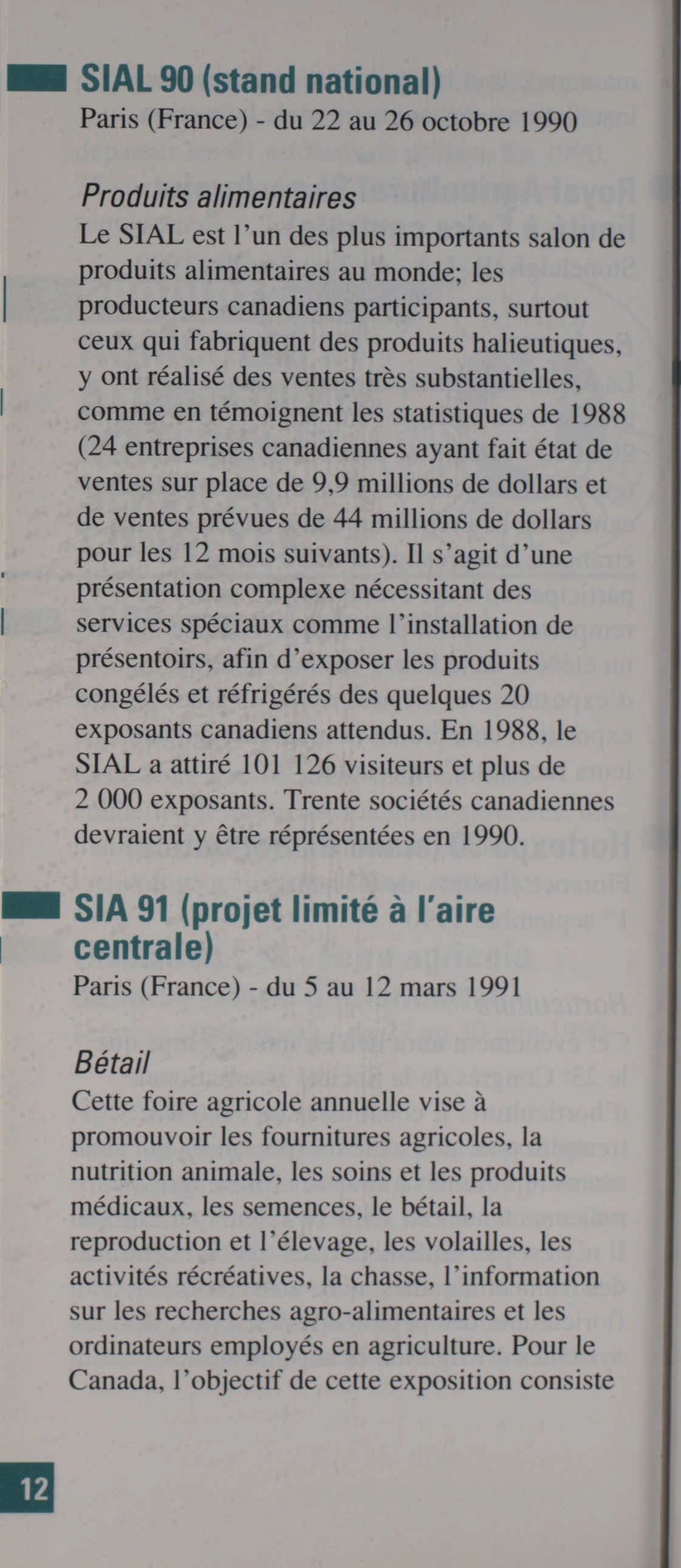 SIAL 90 (stand national)
Paris (France) - du 22 au 26 octobre 1990

Produits alimentaires
Le SIAL est l'un des plus importants salon de produits alimentaires au monde; les producteurs canadiens participants, surtout ceux qui fabriquent des produits halieutiques, y ont réalisé des ventes très substantielles, comme en témoignent les statistiques de 1988 (24 entreprises canadiennes ayant fait état de ventes sur place de 9,9 millions de dollars et de ventes prévues de 44 millions de dollars pour les 12 mois suivants). Il s'agit d'une présentation complexe nécessitant des services spéciaux comme l'installation de présentoirs, afin d'exposer les produits congélés et réfrigérés des quelques 20 exposants canadiens attendus. En 1988, le SIAL a attiré 101 126 visiteurs et plus de 2 000 exposants. Trente sociétés canadiennes devraient y être réprésentées en 1990.

SIA 91 (projet limité à l'aire centrale)
Paris (France) - du 5 au 12 mars 1991

Bétail
Cette foire agricole annuelle vise à promouvoir les fournitures agricoles, la nutrition animale, les soins et les produits médicaux, les semences, le bétail, la reproduction et l'élevage, les volailles, les activités récréatives, la chasse, l'information sur les recherches agro-alimentaires et les ordinateurs employés en agriculture. Pour le Canada, l'objectif de cette exposition consiste

12